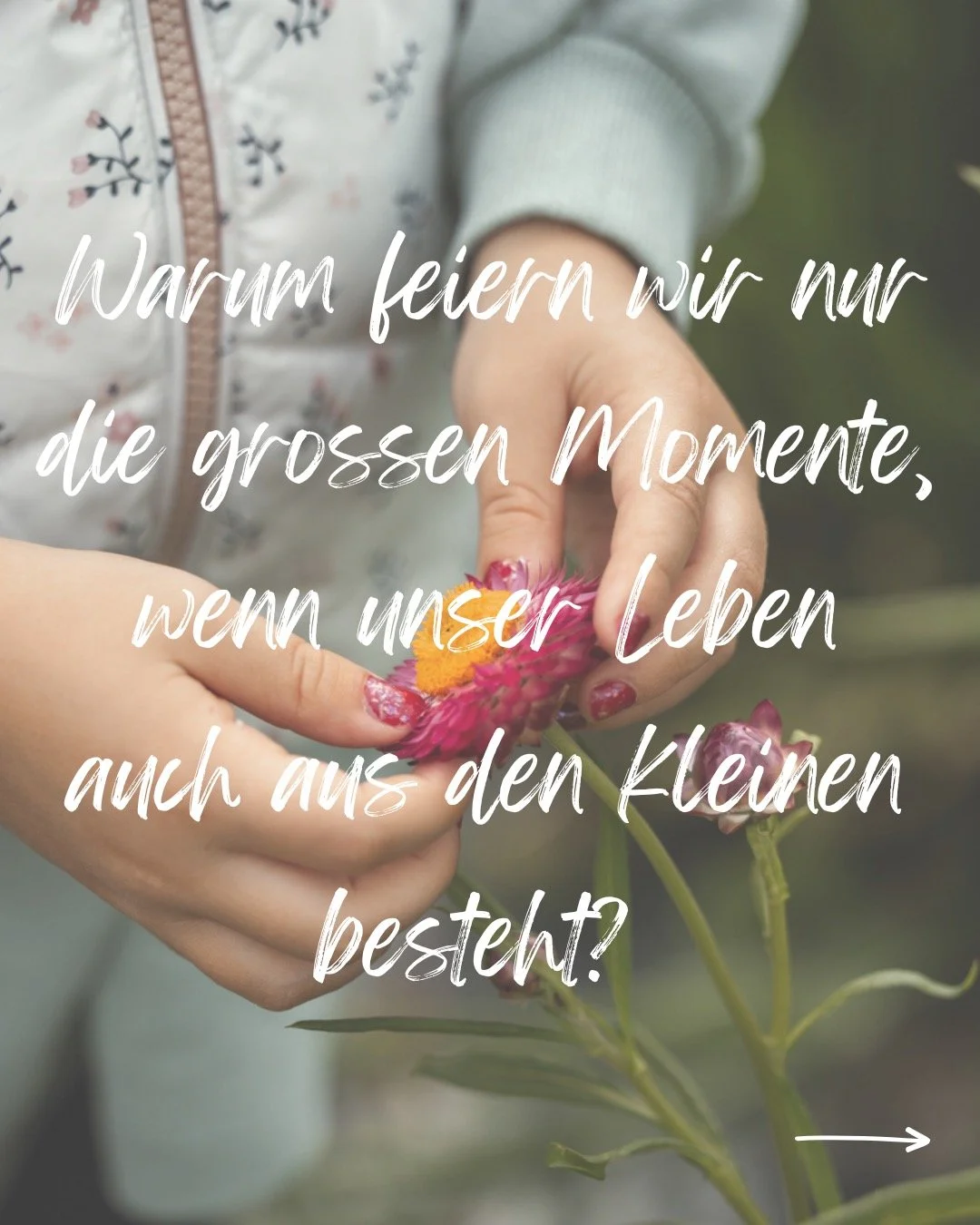 Warum feiern wir nur die grossen Momente, wenn unser Leben auch aus den Kleinen besteht?